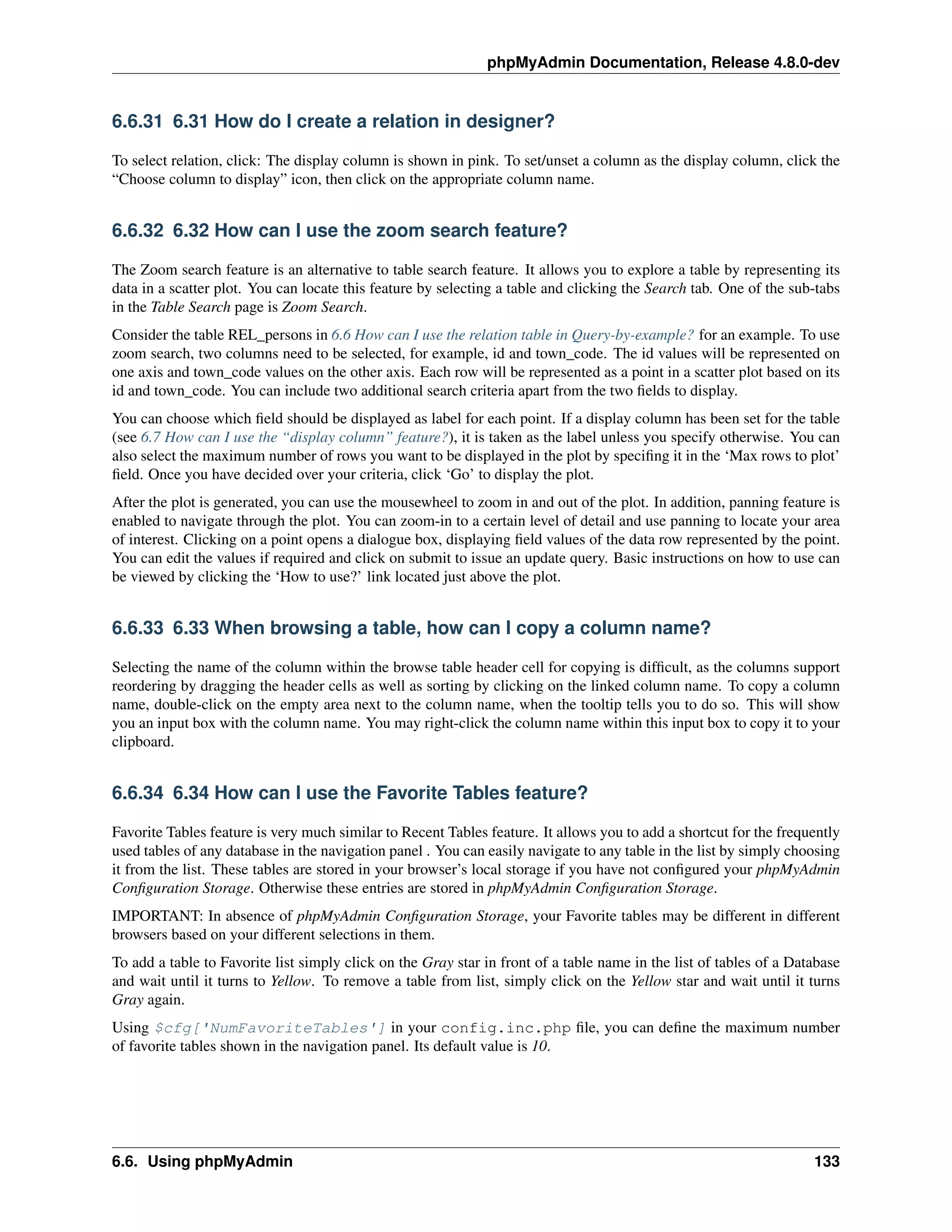 phpMyAdmin Documentation, Release 4.8.0-dev

6.6.31 6.31 How do I create a relation in designer?

To select relation, click: The display column is shown in pink. To set/unset a column as the display column, click the “Choose column to display” icon, then click on the appropriate column name.

6.6.32 6.32 How can I use the zoom search feature?

The Zoom search feature is an alternative to table search feature. It allows you to explore a table by representing its data in a scatter plot. You can locate this feature by selecting a table and clicking the Search tab. One of the sub-tabs in the Table Search page is Zoom Search.

Consider the table REL_persons in 6.6 How can I use the relation table in Query-by-example? for an example. To use zoom search, two columns need to be selected, for example, id and town_code. The id values will be represented on one axis and town_code values on the other axis. Each row will be represented as a point in a scatter plot based on its id and town_code. You can include two additional search criteria apart from the two fields to display.

You can choose which field should be displayed as label for each point. If a display column has been set for the table (see 6.7 How can I use the “display column” feature?), it is taken as the label unless you specify otherwise. You can also select the maximum number of rows you want to be displayed in the plot by specifing it in the ‘Max rows to plot’ field. Once you have decided over your criteria, click ‘Go’ to display the plot.

After the plot is generated, you can use the mousewheel to zoom in and out of the plot. In addition, panning feature is enabled to navigate through the plot. You can zoom-in to a certain level of detail and use panning to locate your area of interest. Clicking on a point opens a dialogue box, displaying field values of the data row represented by the point. You can edit the values if required and click on submit to issue an update query. Basic instructions on how to use can be viewed by clicking the ‘How to use?’ link located just above the plot.

6.6.33 6.33 When browsing a table, how can I copy a column name?

Selecting the name of the column within the browse table header cell for copying is difficult, as the columns support reordering by dragging the header cells as well as sorting by clicking on the linked column name. To copy a column name, double-click on the empty area next to the column name, when the tooltip tells you to do so. This will show you an input box with the column name. You may right-click the column name within this input box to copy it to your clipboard.

6.6.34 6.34 How can I use the Favorite Tables feature?

Favorite Tables feature is very much similar to Recent Tables feature. It allows you to add a shortcut for the frequently used tables of any database in the navigation panel . You can easily navigate to any table in the list by simply choosing it from the list. These tables are stored in your browser’s local storage if you have not configured your phpMyAdmin Configuration Storage. Otherwise these entries are stored in phpMyAdmin Configuration Storage.

IMPORTANT: In absence of phpMyAdmin Configuration Storage, your Favorite tables may be different in different browsers based on your different selections in them.

To add a table to Favorite list simply click on the Gray star in front of a table name in the list of tables of a Database and wait until it turns to Yellow. To remove a table from list, simply click on the Yellow star and wait until it turns Gray again.

Using $cfg['NumFavoriteTables'] in your config.inc.php file, you can define the maximum number of favorite tables shown in the navigation panel. Its default value is 10.

6.6. Using phpMyAdmin 133